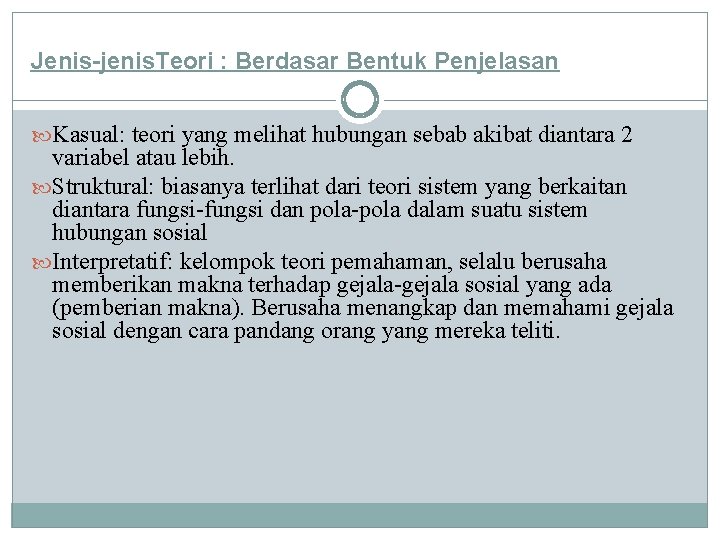 Jenis-jenisTeori : Berdasar Bentuk Penjelasan

Kasual: teori yang melihat hubungan sebab akibat diantara 2 variabel atau lebih.

Struktural: biasanya terlihat dari teori sistem yang berkaitan diantara fungsi-fungsi dan pola-pola dalam suatu sistem hubungan sosial

Interpretatif: kelompok teori pemahaman, selalu berusaha memberikan makna terhadap gejala-gejala sosial yang ada (pemberian makna). Berusaha menangkap dan memahami gejala sosial dengan cara pandang orang yang mereka teliti.